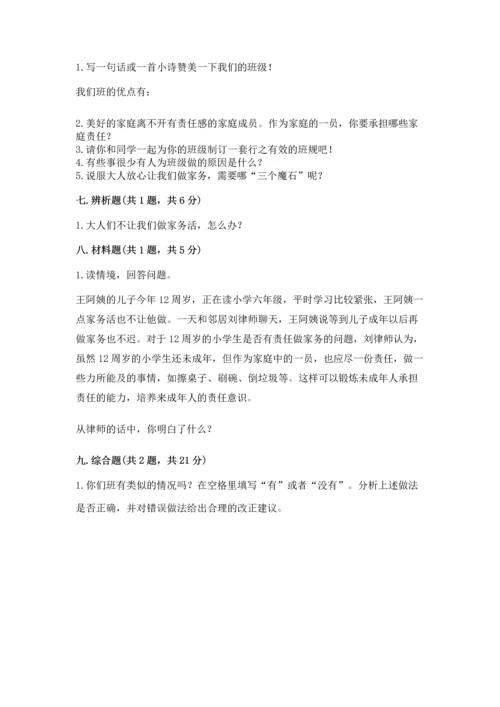 1. 写一句话或一首小诗赞美一下我们的班级！

我们班的优点有：

2. 美好的家庭离不开有责任感的家庭成员。作为家庭的一员，你要承担哪些家庭责任？
3. 请你和同学一起为你的班级制订一套行之有效的班规吧！
4. 有些事很少有人为班级做的原因是什么？
5. 说服大人放心让我们做家务，需要哪“三个魔石”呢？

七. 辨析题（共 1 题，共 6 分）

1. 大人们不让我们做家务活，怎么办？

八. 材料题（共 1 题，共 5 分）

1. 读情境，回答问题。

王阿姨的儿子今年 12 周岁，正在读小学六年级，平时学习比较紧张，王阿姨一点家务活也不让他做。一天和邻居刘律师聊天，王阿姨说等到儿子成年以后再做家务也不迟。对于 12 周岁的小学生是否有责任做家务的问题，刘律师认为，虽然 12 周岁的小学生还未成年，但作为家庭中的一员，也应尽一份责任，做一些力所能及的事情，如擦桌子、刷碗、倒垃圾等。这样可以锻炼未成年人承担责任的能力，培养未成年人的责任意识。

从律师的话中，你明白了什么？

九. 综合题（共 2 题，共 21 分）

1. 你们班有类似的情况吗？在空格里填写“有”或者“没有”。分析上述做法是否正确，并对错误做法给出合理的改正建议。